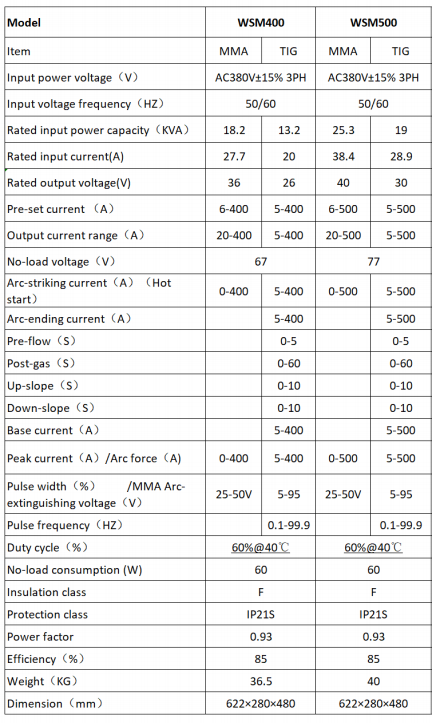 | Model | WSM400 | | WSM500 | |
|---|---|---|---|---|
| Item | MMA | TIG | MMA | TIG |
| Input power voltage（V） | AC380V±15% 3PH | | AC380V±15% 3PH | |
| Input voltage frequency（HZ） | 50/60 | | 50/60 | |
| Rated input power capacity（KVA） | 18.2 | 13.2 | 25.3 | 19 |
| Rated input current(A) | 27.7 | 20 | 38.4 | 28.9 |
| Rated output voltage(V) | 36 | 26 | 40 | 30 |
| Pre-set current（A） | 6-400 | 5-400 | 6-500 | 5-500 |
| Output current range（A） | 20-400 | 5-400 | 20-500 | 5-500 |
| No-load voltage（V） | 67 | | 77 | |
| Arc-striking current（A）（Hot start） | 0-400 | 5-400 | 0-500 | 5-500 |
| Arc-ending current（A） | | 5-400 | | 5-500 |
| Pre-flow（S） | | 0-5 | | 0-5 |
| Post-gas（S） | | 0-60 | | 0-60 |
| Up-slope（S） | | 0-10 | | 0-10 |
| Down-slope（S） | | 0-10 | | 0-10 |
| Base current（A） | | 5-400 | | 5-500 |
| Peak current（A）/Arc force（A） | 0-400 | 5-400 | 0-500 | 5-500 |
| Pulse width（%） /MMA Arc-extinguishing voltage（V） | 25-50V | 5-95 | 25-50V | 5-95 |
| Pulse frequency（HZ） | | 0.1-99.9 | | 0.1-99.9 |
| Duty cycle（%） | 60%@40℃ | | 60%@40℃ | |
| No-load consumption (W) | 60 | | 60 | |
| Insulation class | F | | F | |
| Protection class | IP21S | | IP21S | |
| Power factor | 0.93 | | 0.93 | |
| Efficiency（%） | 85 | | 85 | |
| Weight（KG） | 36.5 | | 40 | |
| Dimension（mm） | 622×280×480 | | 622×280×480 | |